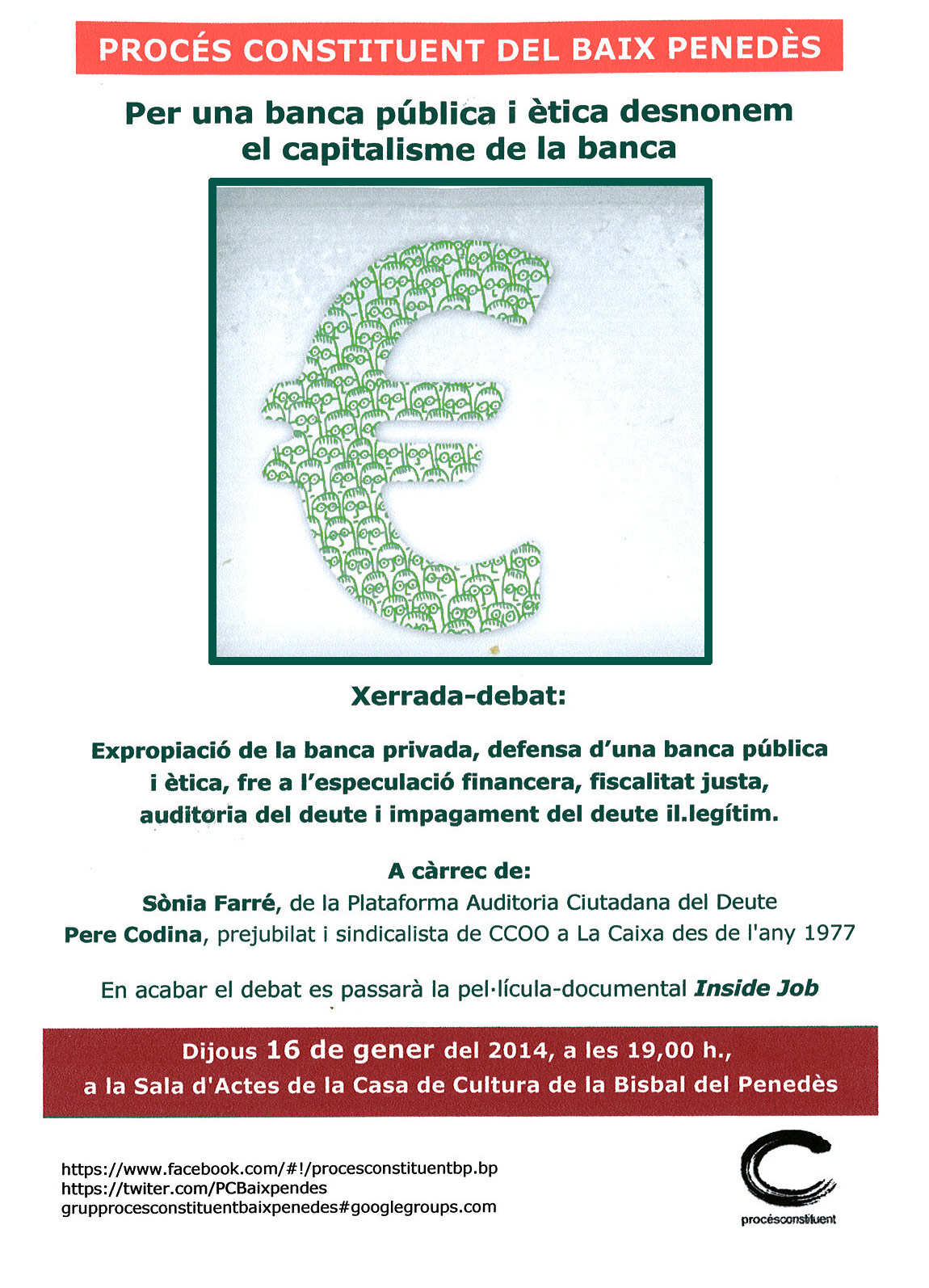 PROCÉS CONSTITUENT DEL BAIX PENEDÈS

Per una banca pública i ètica desnonem el capitalisme de la banca

Xerrada-debat:

Expropiació de la banca privada, defensa d'una banca pública i ètica, fre a l'especulació financera, fiscalitat justa, auditoria del deute i impagament del deute il.legítim.

A càrrec de:
Sònia Farré, de la Plataforma Auditoria Ciutadana del Deute
Pere Codina, prejubilat i sindicalista de CCOO a La Caixa des de l'any 1977

En acabar el debat es passarà la pel·lícula-documental Inside Job

Dijous 16 de gener del 2014, a les 19,00 h., a la Sala d'Actes de la Casa de Cultura de la Bisbal del Penedès

https://www.facebook.com/#!/procesconstituentbp.bp
https://twiter.com/PCBaixpendes
grupprocesconstituentbaixpenedes#googlegroups.com

procésconstituent